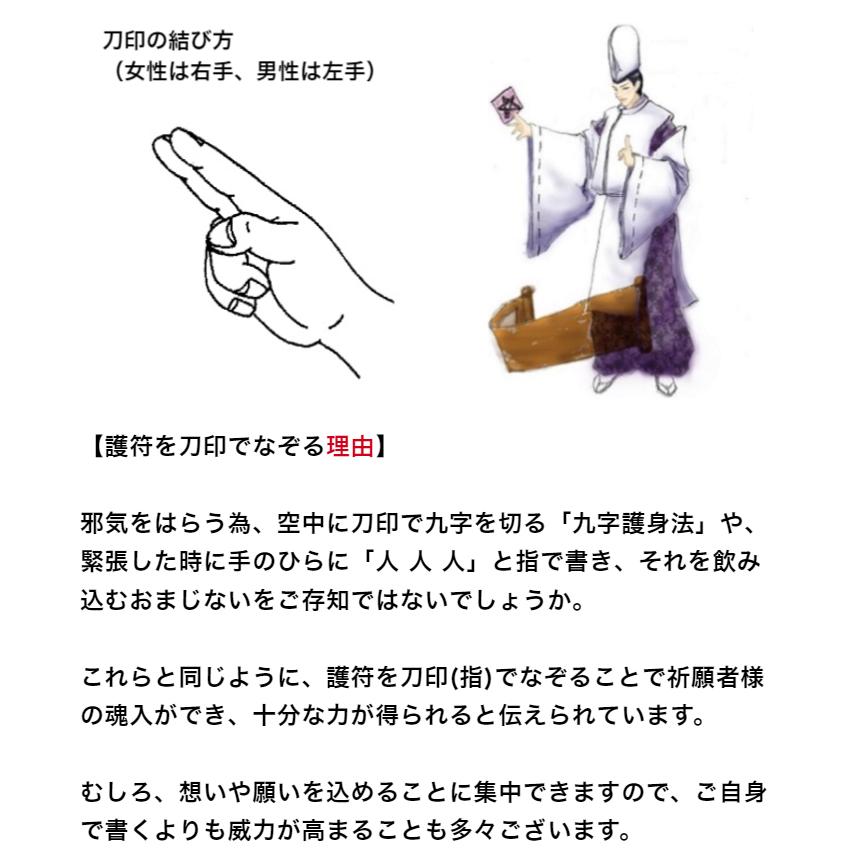 刀印の結び方
（女性は右手、男性は左手）

【護符を刀印でなぞる理由】

邪気をはらう為、空中に刀印で九字を切る「九字護身法」や、緊張した時に手のひらに「人 人 人」と指で書き、それを飲み込むおまじないをご存知ではないでしょうか。

これらと同じように、護符を刀印(指)でなぞることで祈願者様の魂入ができ、十分な力が得られると伝えられています。

むしろ、想いや願いを込めることに集中できますので、ご自身で書くよりも威力が高まることも多々ございます。